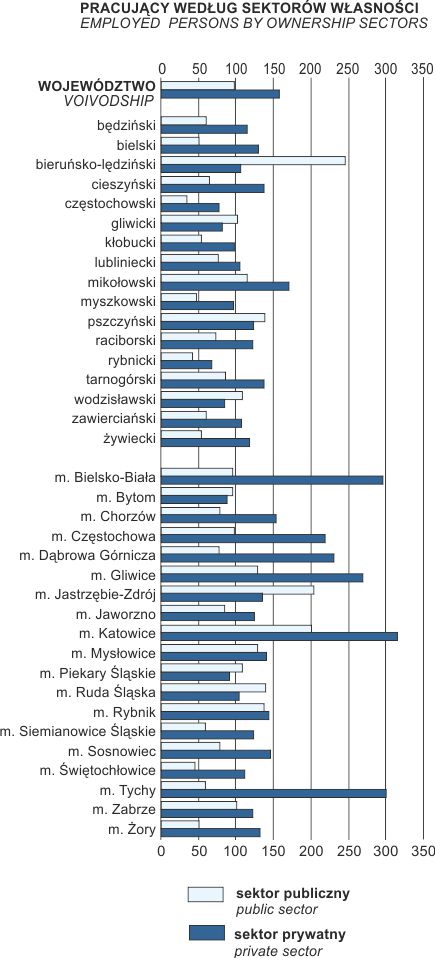 PRACUJĄCY WEDŁUG SEKTORÓW WŁASNOŚCI
EMPLOYED PERSONS BY OWNERSHIP SECTORS

0 50 100 150 200 250 300 350

WOJEWÓDZTWO
VOIVODSHIP
będziński
bielski
bieruńsko-lędziński
cieszyński
częstochowski
gliwicki
kłobucki
lubliniecki
mikołowski
myszkowski
pszczyński
raciborski
rybnicki
tarnogórski
wodzisławski
zawierciański
żywiecki

m. Bielsko-Biała
m. Bytom
m. Chorzów
m. Częstochowa
m. Dąbrowa Górnicza
m. Gliwice
m. Jastrzębie-Zdrój
m. Jaworzno
m. Katowice
m. Mysłowice
m. Piekary Śląskie
m. Ruda Śląska
m. Rybnik
m. Siemianowice Śląskie
m. Sosnowiec
m. Świętochłowice
m. Tychy
m. Zabrze
m. Żory

0 50 100 150 200 250 300 350

sektor publiczny
public sector
sektor prywatny
private sector